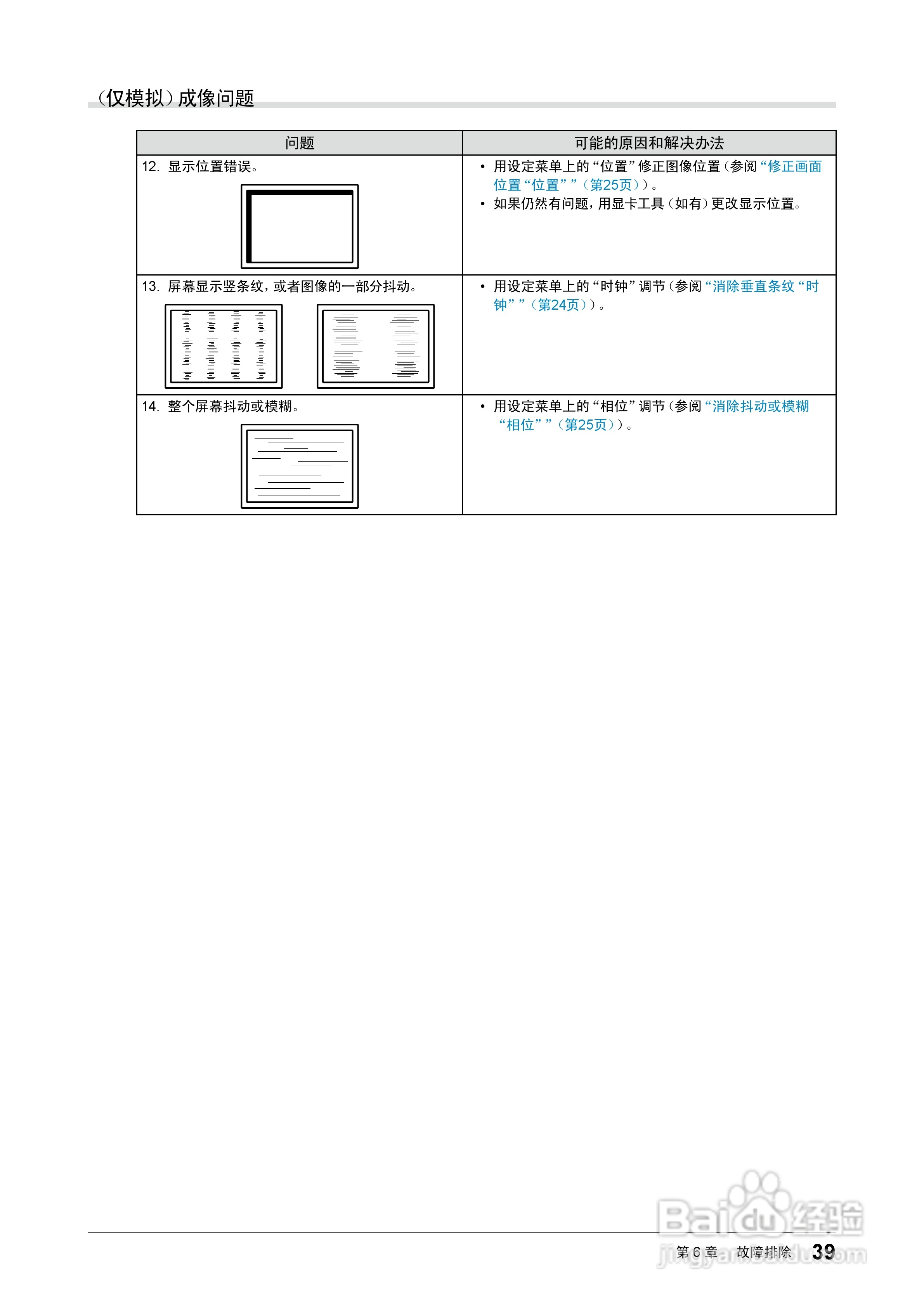 （仅模拟）成像问题

| 问题 | 可能的原因和解决办法 |
|---|---|
| 12. 显示位置错误。 | • 用设定菜单上的“位置”修正图像位置（参阅“修正画面位置“位置””（第25页））。 • 如果仍然有问题，用显卡工具（如有）更改显示位置。 |
| 13. 屏幕显示竖条纹，或者图像的一部分抖动。 | • 用设定菜单上的“时钟”调节（参阅“消除垂直条纹“时钟””（第24页））。 |
| 14. 整个屏幕抖动或模糊。 | • 用设定菜单上的“相位”调节（参阅“消除抖动或模糊“相位””（第25页））。 |

第6章 故障排除 39

Baidu经验 jingyan.baidu.com